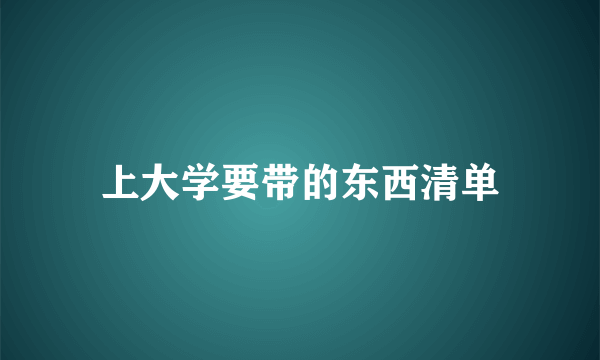 上大学要带的东西清单